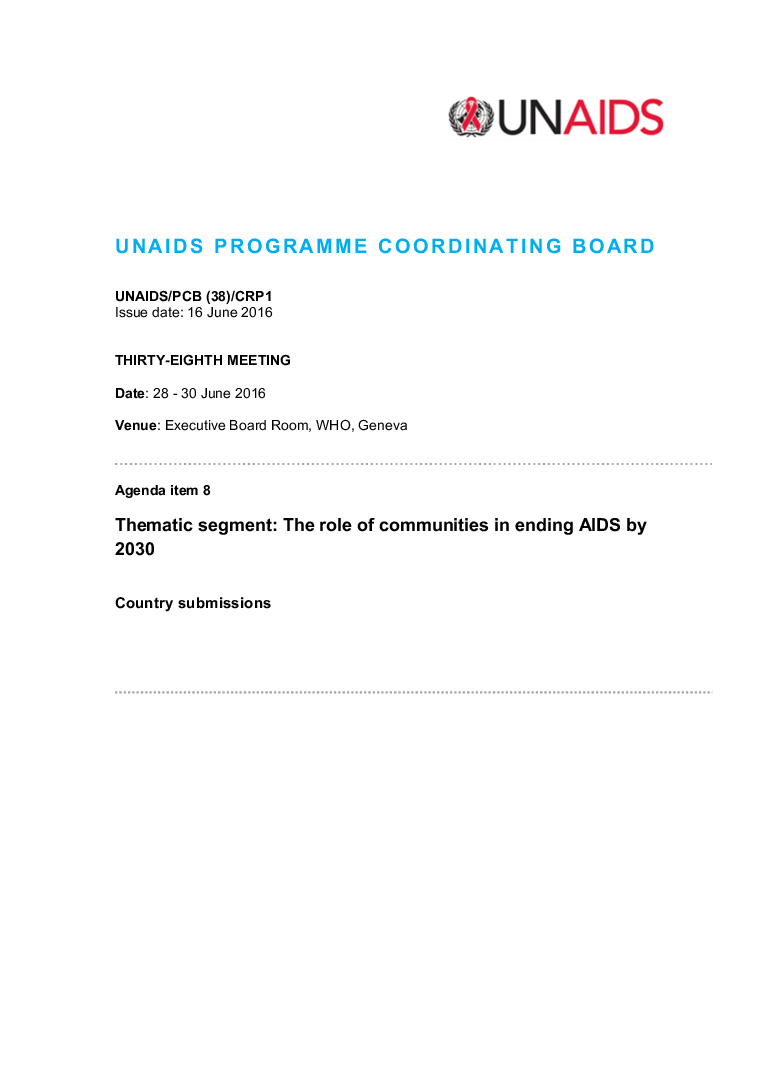 UNAIDS

UNAIDS PROGRAMME COORDINATING BOARD

UNAIDS/PCB (38)/CRP1
Issue date: 16 June 2016

THIRTY-EIGHTH MEETING

Date: 28 - 30 June 2016

Venue: Executive Board Room, WHO, Geneva

Agenda item 8

Thematic segment: The role of communities in ending AIDS by 2030

Country submissions